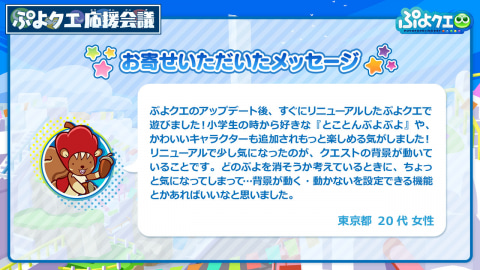 ぷよクエ応援会議

ぷよクエ

お寄せいただいたメッセージ

ぷよクエのアップデート後、すぐにリニューアルしたぷよクエで遊びました！小学生の時から好きな『とことんぷよぷよ』や、かわいいキャラクターも追加されもっと楽しめる気がしました！リニューアルで少し気になったのが、クエストの背景が動いていることです。どのぷよを消そうか考えているときに、ちょっと気になってしまって…背景が動く・動かないを設定できる機能とかあればいいなと思いました。

東京都 20代 女性